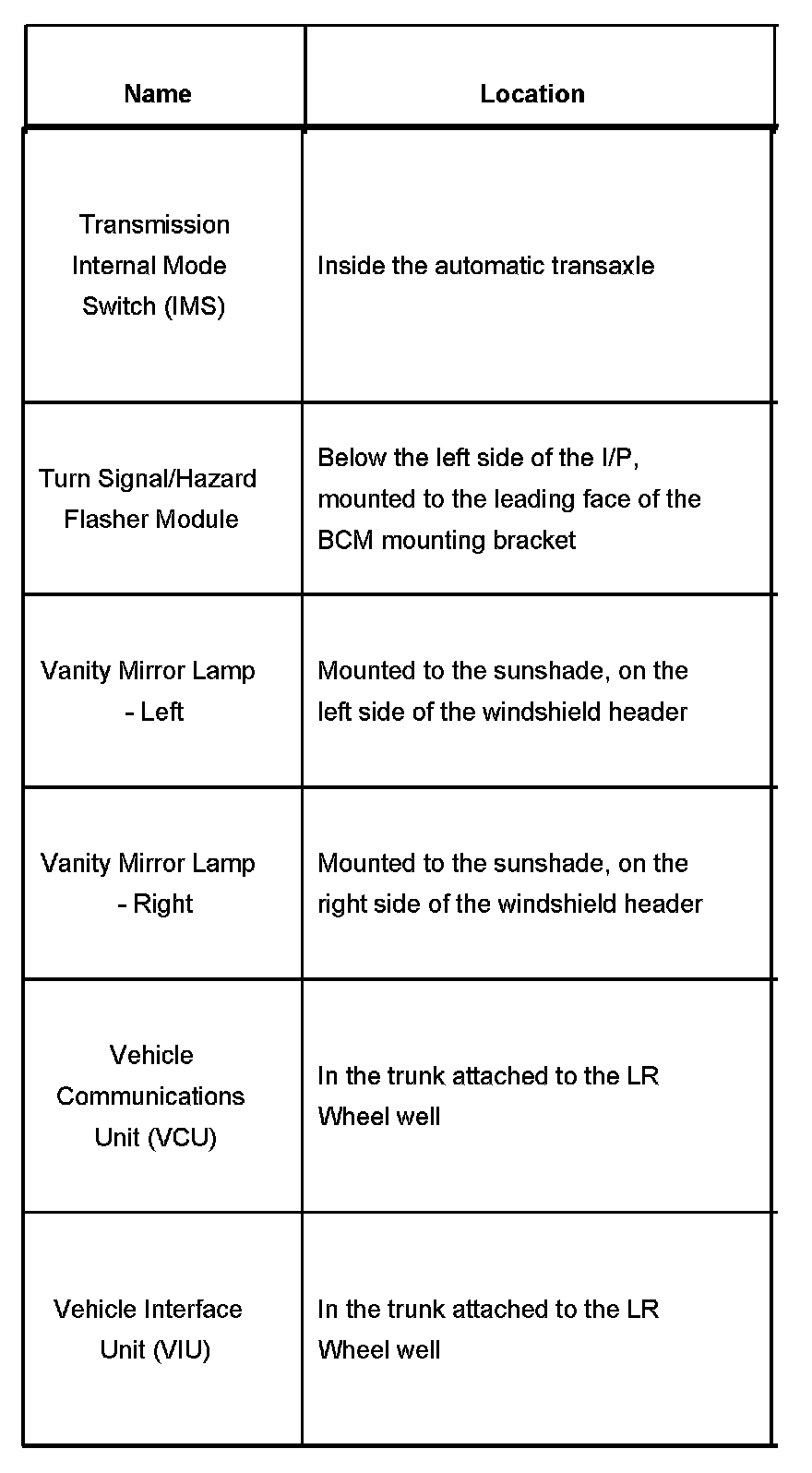 | Name | Location |
|---|---|
| Transmission Internal Mode Switch (IMS) | Inside the automatic transaxle |
| Turn Signal/Hazard Flasher Module | Below the left side of the I/P, mounted to the leading face of the BCM mounting bracket |
| Vanity Mirror Lamp - Left | Mounted to the sunshade, on the left side of the windshield header |
| Vanity Mirror Lamp - Right | Mounted to the sunshade, on the right side of the windshield header |
| Vehicle Communications Unit (VCU) | In the trunk attached to the LR Wheel well |
| Vehicle Interface Unit (VIU) | In the trunk attached to the LR Wheel well |